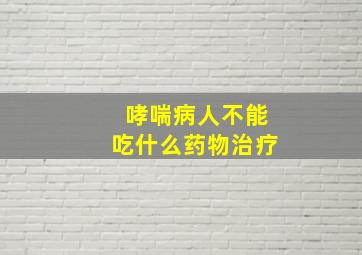 哮喘病人不能
吃什么药物治疗